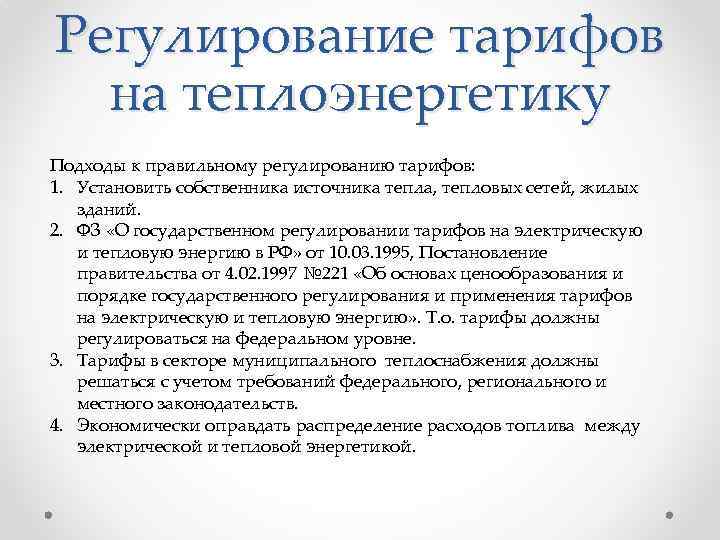 Регулирование тарифов на теплоэнергетику

Подходы к правильному регулированию тарифов:
1. Установить собственника источника тепла, тепловых сетей, жилых зданий.
2. ФЗ «О государственном регулировании тарифов на электрическую и тепловую энергию в РФ» от 10.03.1995, Постановление правительства от 4.02.1997 №221 «Об основах ценообразования и порядке государственного регулирования и применения тарифов на электрическую и тепловую энергию». Т.о. тарифы должны регулироваться на федеральном уровне.
3. Тарифы в секторе муниципального теплоснабжения должны решаться с учетом требований федерального, регионального и местного законодательств.
4. Экономически оправдать распределение расходов топлива между электрической и тепловой энергетикой.